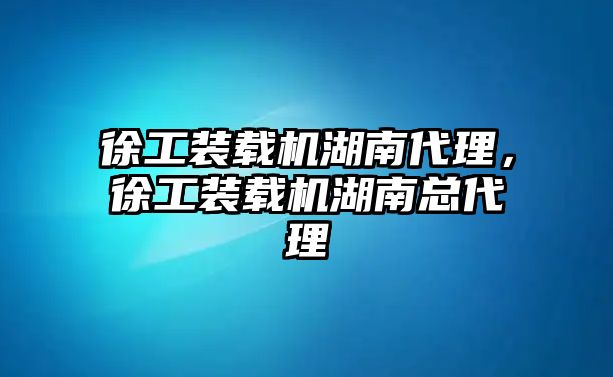 徐工装载机湖南代理，徐工装载机湖南总代理